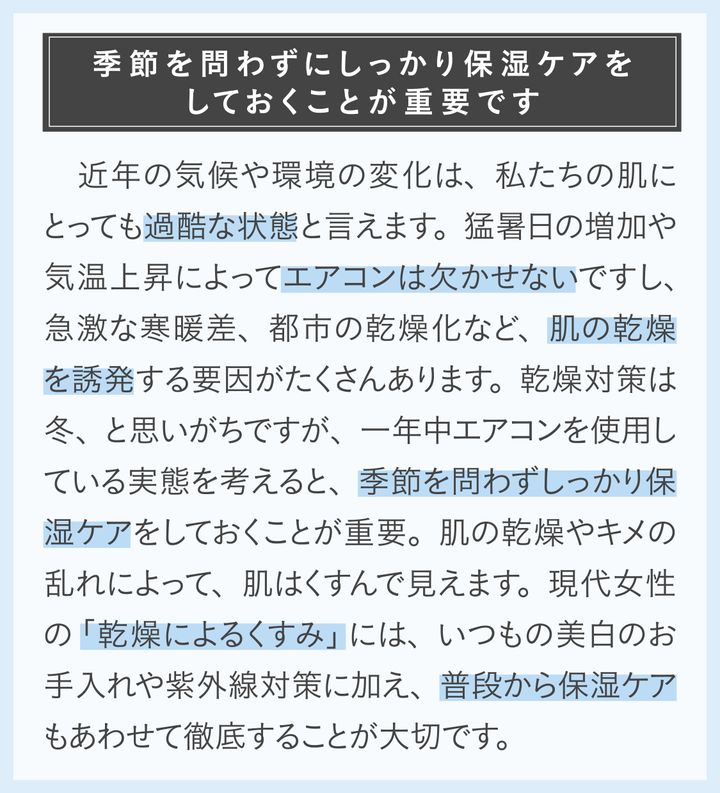 季節を問わずにしっかり保湿ケアを
しておくことが重要です

近年の気候や環境の変化は、私たちの肌にとっても過酷な状態と言えます。猛暑日の増加や気温上昇によってエアコンは欠かせないですし、急激な寒暖差、都市の乾燥化など、肌の乾燥を誘発する要因がたくさんあります。乾燥対策は冬、と思いがちですが、一年中エアコンを使用している実態を考えると、季節を問わずしっかり保湿ケアをしておくことが重要。肌の乾燥やキメの乱れによって、肌はくすんで見えます。現代女性の「乾燥によるくすみ」には、いつもの美白のお手入れや紫外線対策に加え、普段から保湿ケアもあわせて徹底することが大切です。